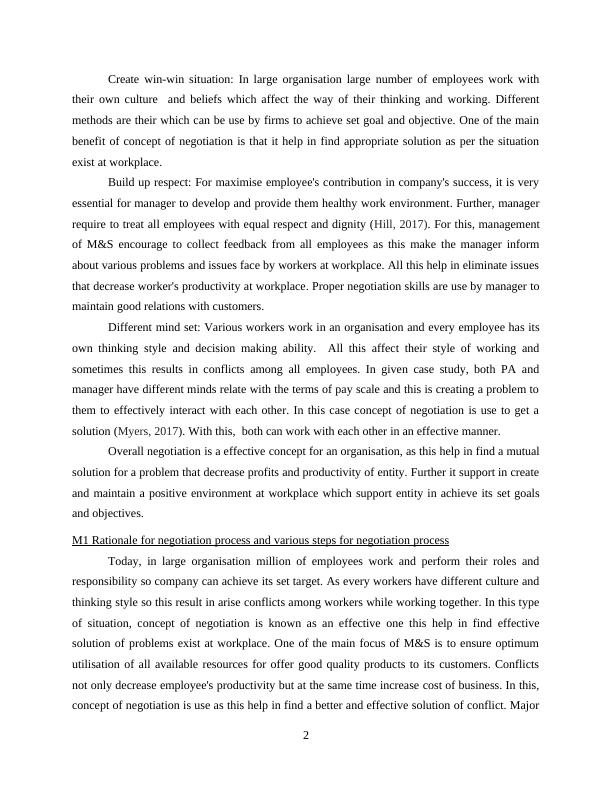 Create win-win situation: In large organisation large number of employees work with their own culture and beliefs which affect the way of their thinking and working. Different methods are their which can be use by firms to achieve set goal and objective. One of the main benefit of concept of negotiation is that it help in find appropriate solution as per the situation exist at workplace.

Build up respect: For maximise employee's contribution in company's success, it is very essential for manager to develop and provide them healthy work environment. Further, manager require to treat all employees with equal respect and dignity (Hill, 2017). For this, management of M&S encourage to collect feedback from all employees as this make the manager inform about various problems and issues face by workers at workplace. All this help in eliminate issues that decrease worker's productivity at workplace. Proper negotiation skills are use by manager to maintain good relations with customers.

Different mind set: Various workers work in an organisation and every employee has its own thinking style and decision making ability. All this affect their style of working and sometimes this results in conflicts among all employees. In given case study, both PA and manager have different minds relate with the terms of pay scale and this is creating a problem to them to effectively interact with each other. In this case concept of negotiation is use to get a solution (Myers, 2017). With this, both can work with each other in an effective manner.

Overall negotiation is a effective concept for an organisation, as this help in find a mutual solution for a problem that decrease profits and productivity of entity. Further it support in create and maintain a positive environment at workplace which support entity in achieve its set goals and objectives.

M1 Rationale for negotiation process and various steps for negotiation process

Today, in large organisation million of employees work and perform their roles and responsibility so company can achieve its set target. As every workers have different culture and thinking style so this result in arise conflicts among workers while working together. In this type of situation, concept of negotiation is known as an effective one this help in find effective solution of problems exist at workplace. One of the main focus of M&S is to ensure optimum utilisation of all available resources for offer good quality products to its customers. Conflicts not only decrease employee's productivity but at the same time increase cost of business. In this, concept of negotiation is use as this help in find a better and effective solution of conflict. Major

2